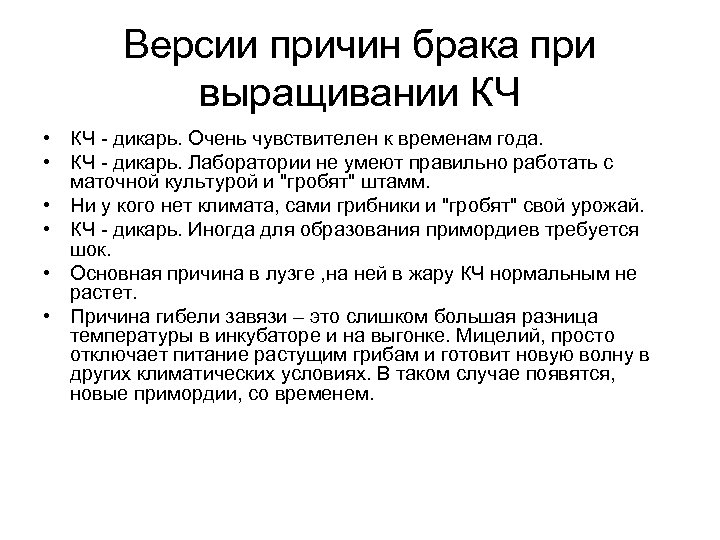 Версии причин брака при выращивании КЧ

• КЧ - дикарь. Очень чувствителен к временам года.
• КЧ - дикарь. Лаборатории не умеют правильно работать с маточной культурой и "гробят" штамм.
• Ни у кого нет климата, сами грибники и "гробят" свой урожай.
• КЧ - дикарь. Иногда для образования примордиев требуется шок.
• Основная причина в лузге ,на ней в жару КЧ нормальным не растет.
• Причина гибели завязи – это слишком большая разница температуры в инкубаторе и на выгонке. Мицелий, просто отключает питание растущим грибам и готовит новую волну в других климатических условиях. В таком случае появятся, новые примордии, со временем.